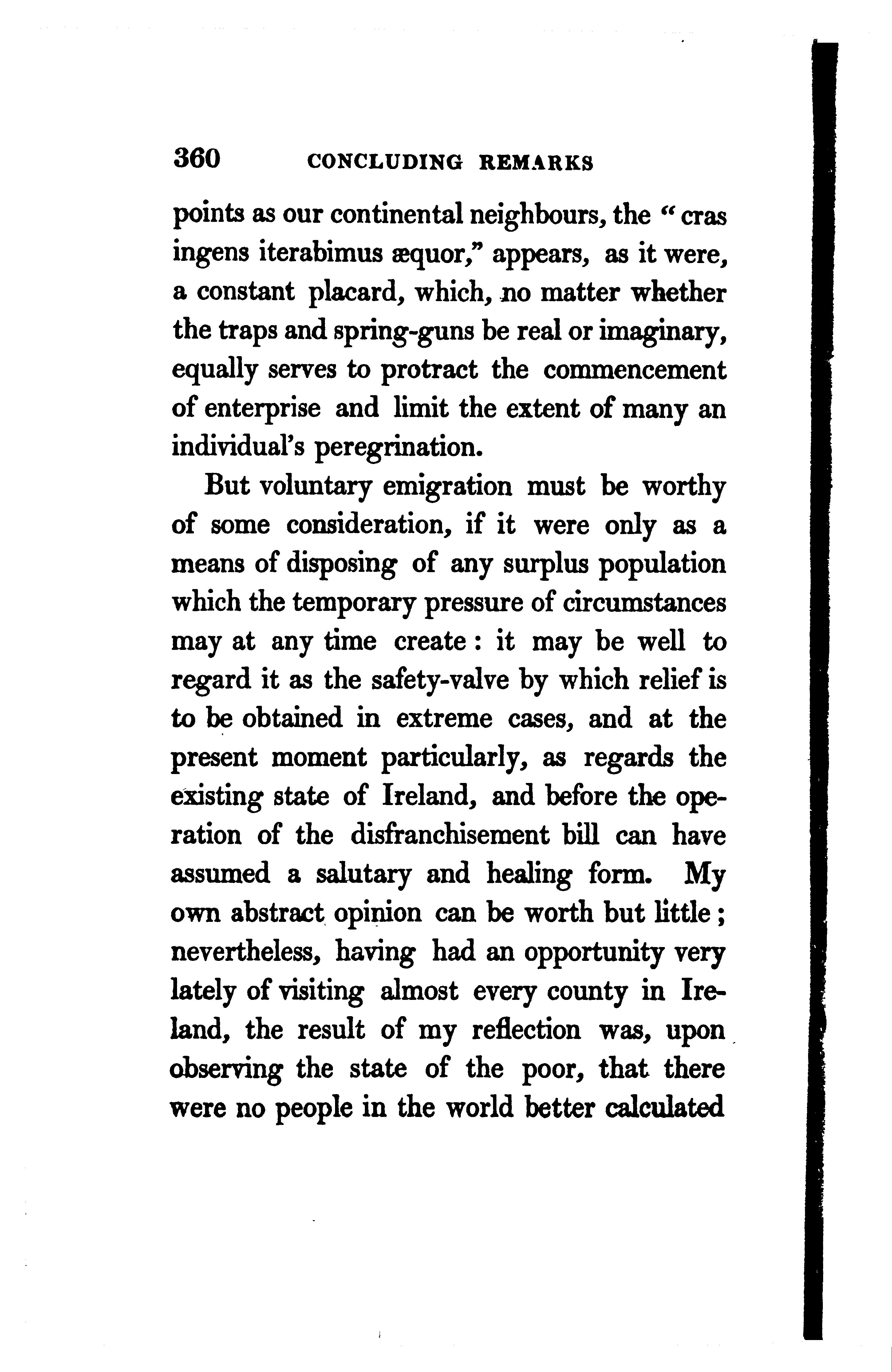 360 CONCLUDING REMARKS

points as our continental neighbours, the "cras ingens iterabimus æquor," appears, as it were, a constant placard, which, no matter whether the traps and spring-guns be real or imaginary, equally serves to protract the commencement of enterprise and limit the extent of many an individual's peregrination.

But voluntary emigration must be worthy of some consideration, if it were only as a means of disposing of any surplus population which the temporary pressure of circumstances may at any time create: it may be well to regard it as the safety-valve by which relief is to be obtained in extreme cases, and at the present moment particularly, as regards the existing state of Ireland, and before the operation of the disfranchisement bill can have assumed a salutary and healing form. My own abstract opinion can be worth but little; nevertheless, having had an opportunity very lately of visiting almost every county in Ireland, the result of my reflection was, upon observing the state of the poor, that there were no people in the world better calculated